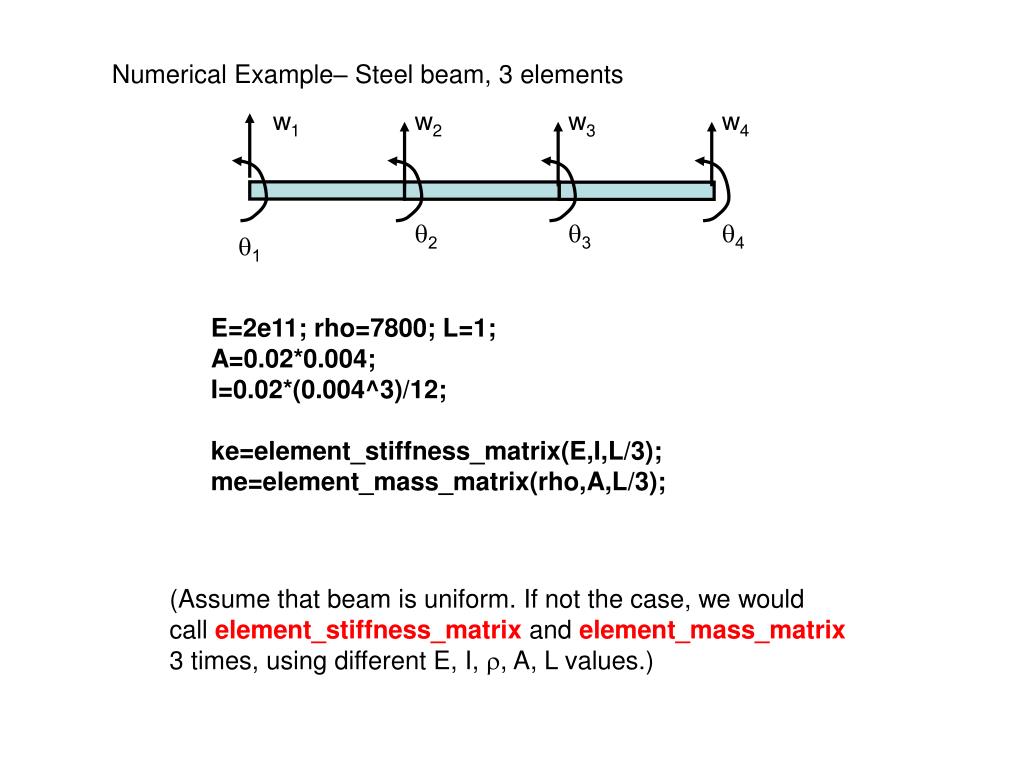 Numerical Example– Steel beam, 3 elements

$w_1$ $w_2$ $w_3$ $w_4$

$\theta_1$ $\theta_2$ $\theta_3$ $\theta_4$

E=2e11; rho=7800; L=1;
A=0.02*0.004;
I=0.02*(0.004^3)/12;

ke=element_stiffness_matrix(E,I,L/3);
me=element_mass_matrix(rho,A,L/3);

(Assume that beam is uniform. If not the case, we would call element_stiffness_matrix and element_mass_matrix 3 times, using different E, I, $\rho$, A, L values.)